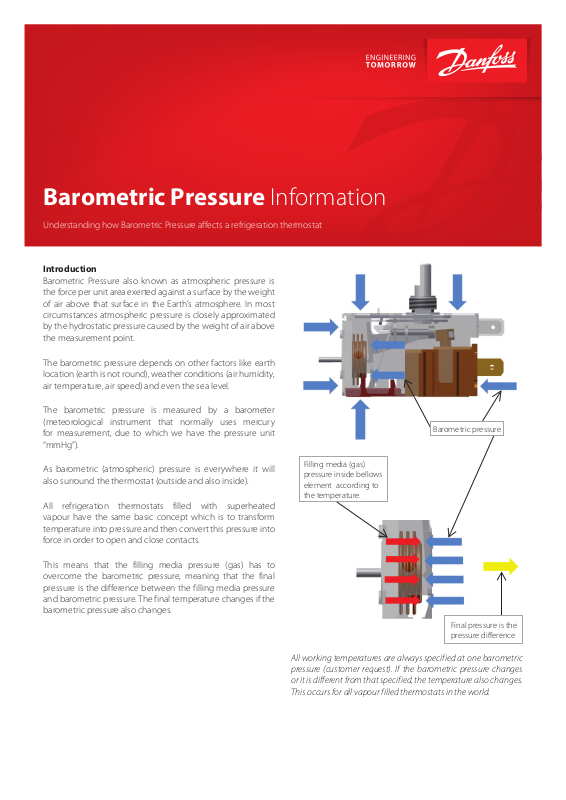 ENGINEERING TOMORROW

Danfoss

Barometric Pressure Information

Understanding how Barometric Pressure affects a refrigeration thermostat

Introduction
Barometric Pressure also known as atmospheric pressure is the force per unit area exerted against a surface by the weight of air above that surface in the Earth's atmosphere. In most circumstances atmospheric pressure is closely approximated by the hydrostatic pressure caused by the weight of air above the measurement point.

The barometric pressure depends on other factors like earth location (earth is not round), weather conditions (air humidity, air temperature, air speed) and even the sea level.

The barometric pressure is measured by a barometer (meteorological instrument that normally uses mercury for measurement, due to which we have the pressure unit "mmHg").

As barometric (atmospheric) pressure is everywhere it will also surround the thermostat (outside and also inside).

All refrigeration thermostats filled with superheated vapour have the same basic concept which is to transform temperature into pressure and then convert this pressure into force in order to open and close contacts.

This means that the filling media pressure (gas) has to overcome the barometric pressure, meaning that the final pressure is the difference between the filling media pressure and barometric pressure. The final temperature changes if the barometric pressure also changes.

Barometric pressure

Filling media (gas) pressure inside bellows element according to the temperature.

Final pressure is the pressure difference

All working temperatures are always specified at one barometric pressure (customer request). If the barometric pressure changes or it is different from that specified, the temperature also changes. This occurs for all vapour filled thermostats in the world.